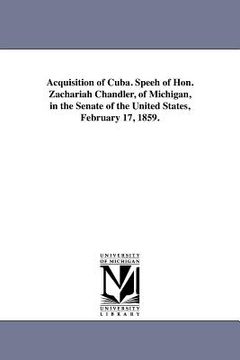 Acquisition of Cuba. Speeh of Hon. Zachariah Chandler, of Michigan, in the Senate of the United States, February 17, 1859.

UNIVERSITY OF MICHIGAN

M

UNIVERSITY LIBRARY